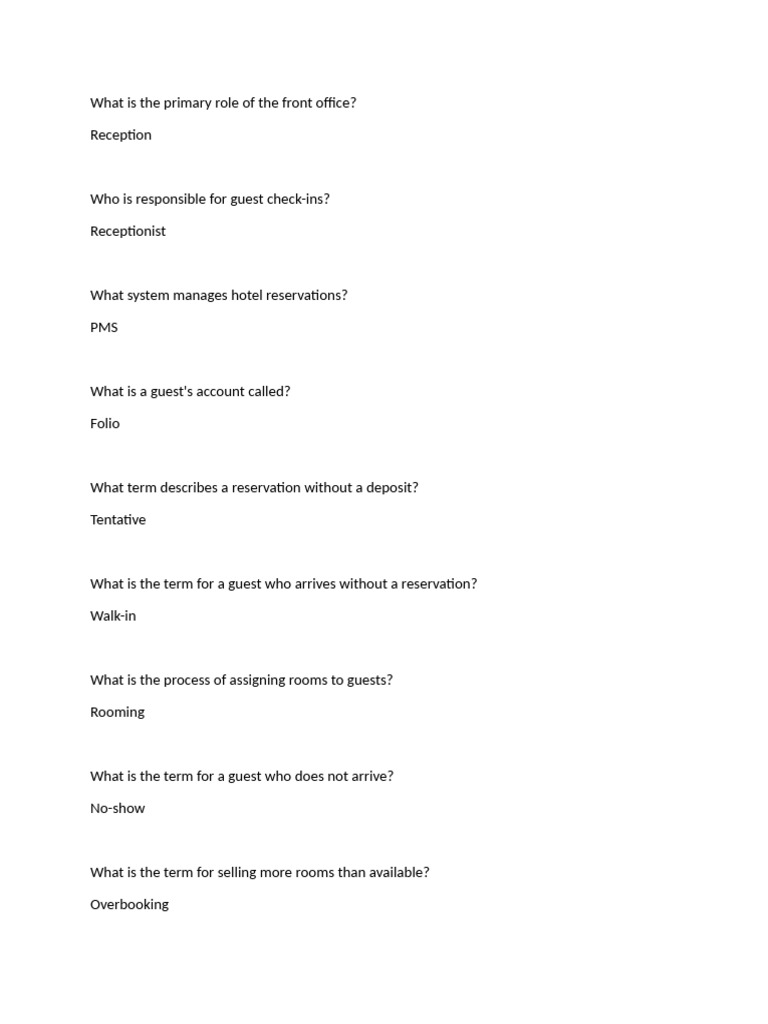 What is the primary role of the front office?

Reception

Who is responsible for guest check-ins?

Receptionist

What system manages hotel reservations?

PMS

What is a guest's account called?

Folio

What term describes a reservation without a deposit?

Tentative

What is the term for a guest who arrives without a reservation?

Walk-in

What is the process of assigning rooms to guests?

Rooming

What is the term for a guest who does not arrive?

No-show

What is the term for selling more rooms than available?

Overbooking